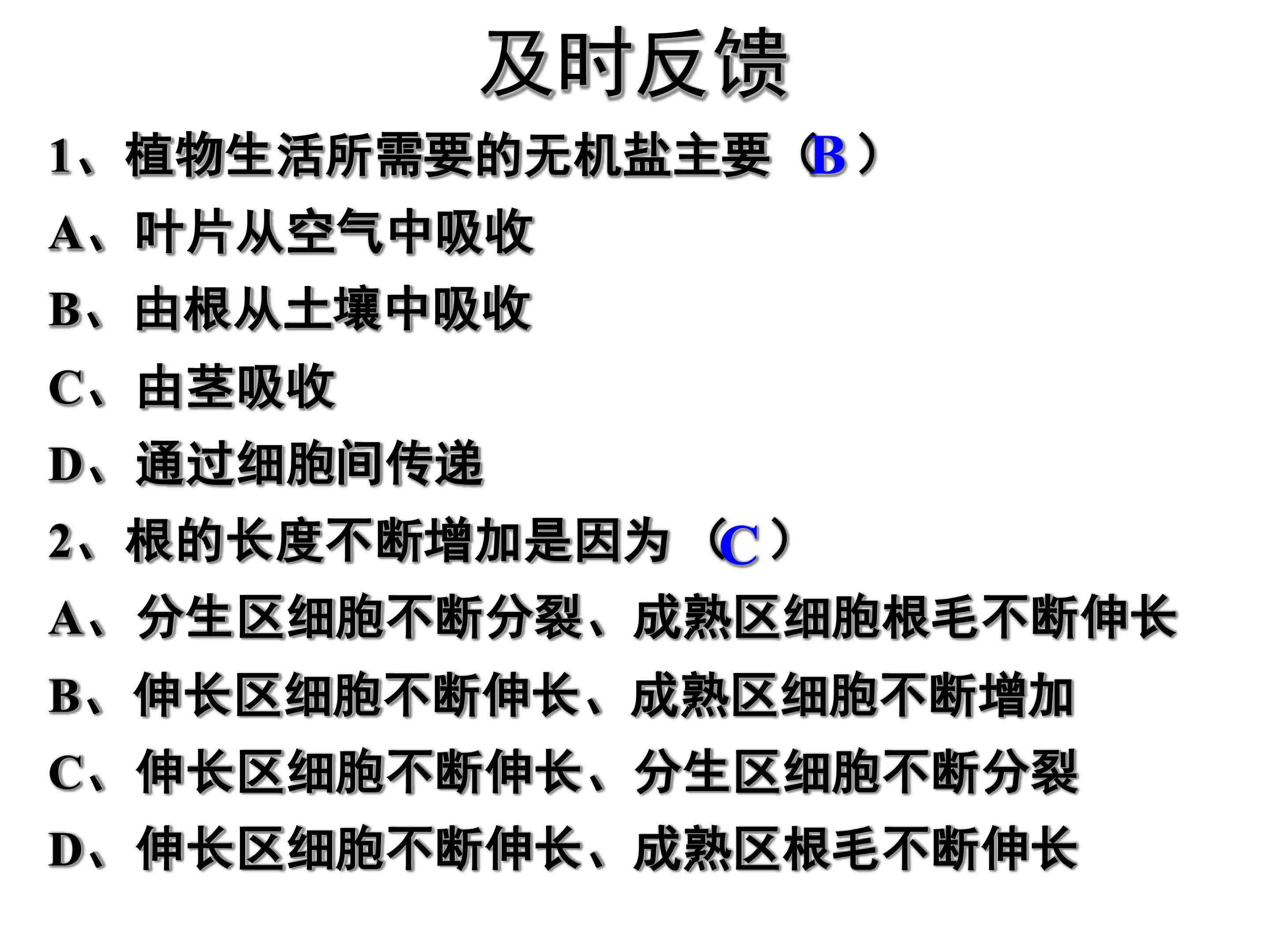 及时反馈

1、植物生活所需要的无机盐主要（B）

A、叶片从空气中吸收

B、由根从土壤中吸收

C、由茎吸收

D、通过细胞间传递

2、根的长度不断增加是因为（C）

A、分生区细胞不断分裂、成熟区细胞根毛不断伸长

B、伸长区细胞不断伸长、成熟区细胞不断增加

C、伸长区细胞不断伸长、分生区细胞不断分裂

D、伸长区细胞不断伸长、成熟区根毛不断伸长